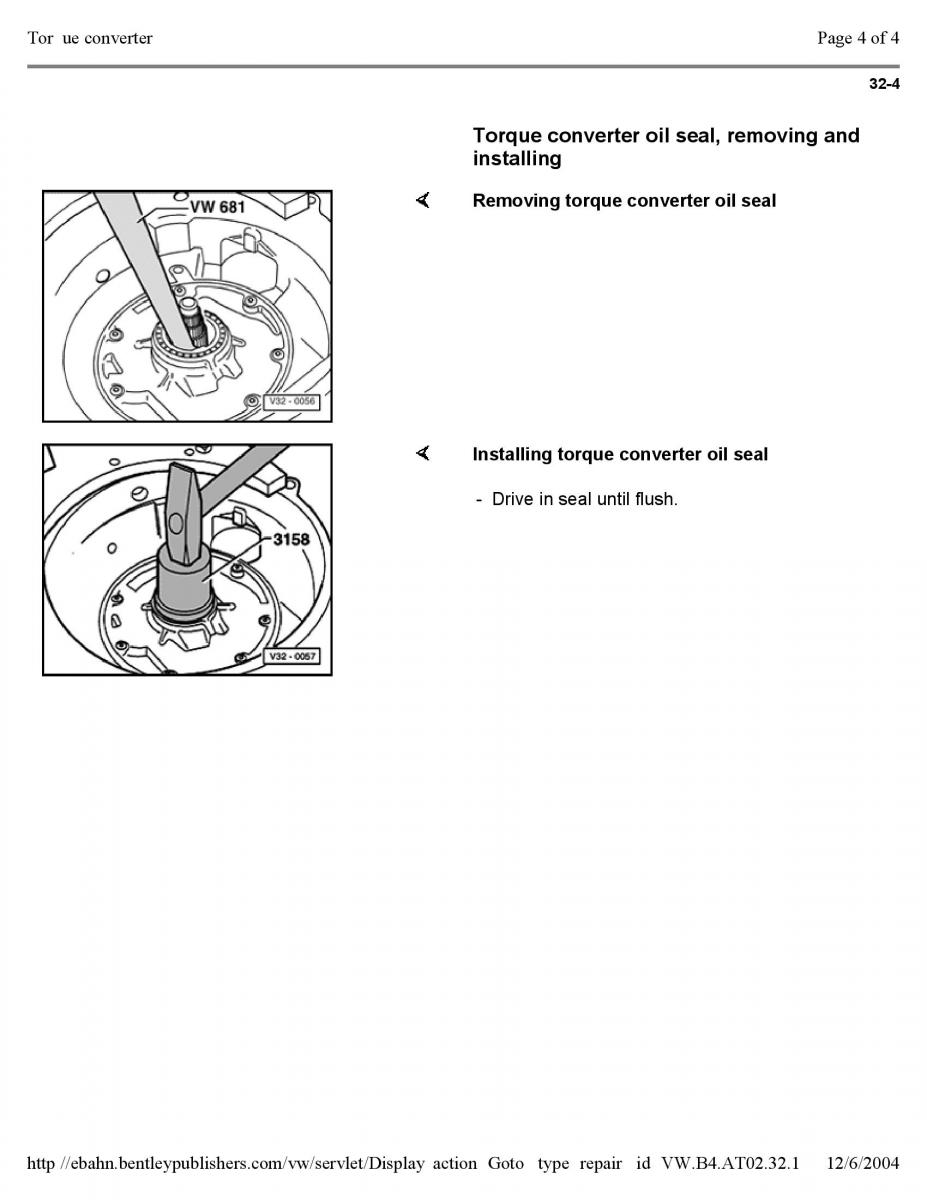 Tor ue converter

Page 4 of 4

32-4

Torque converter oil seal, removing and installing

VW 681

V32 - 0056

Removing torque converter oil seal

3158

V32 - 0057

Installing torque converter oil seal

- Drive in seal until flush.

http //ebahn.bentleypublishers.com/vw/servlet/Display action Goto type repair id VW.B4.AT02.32.1 12/6/2004